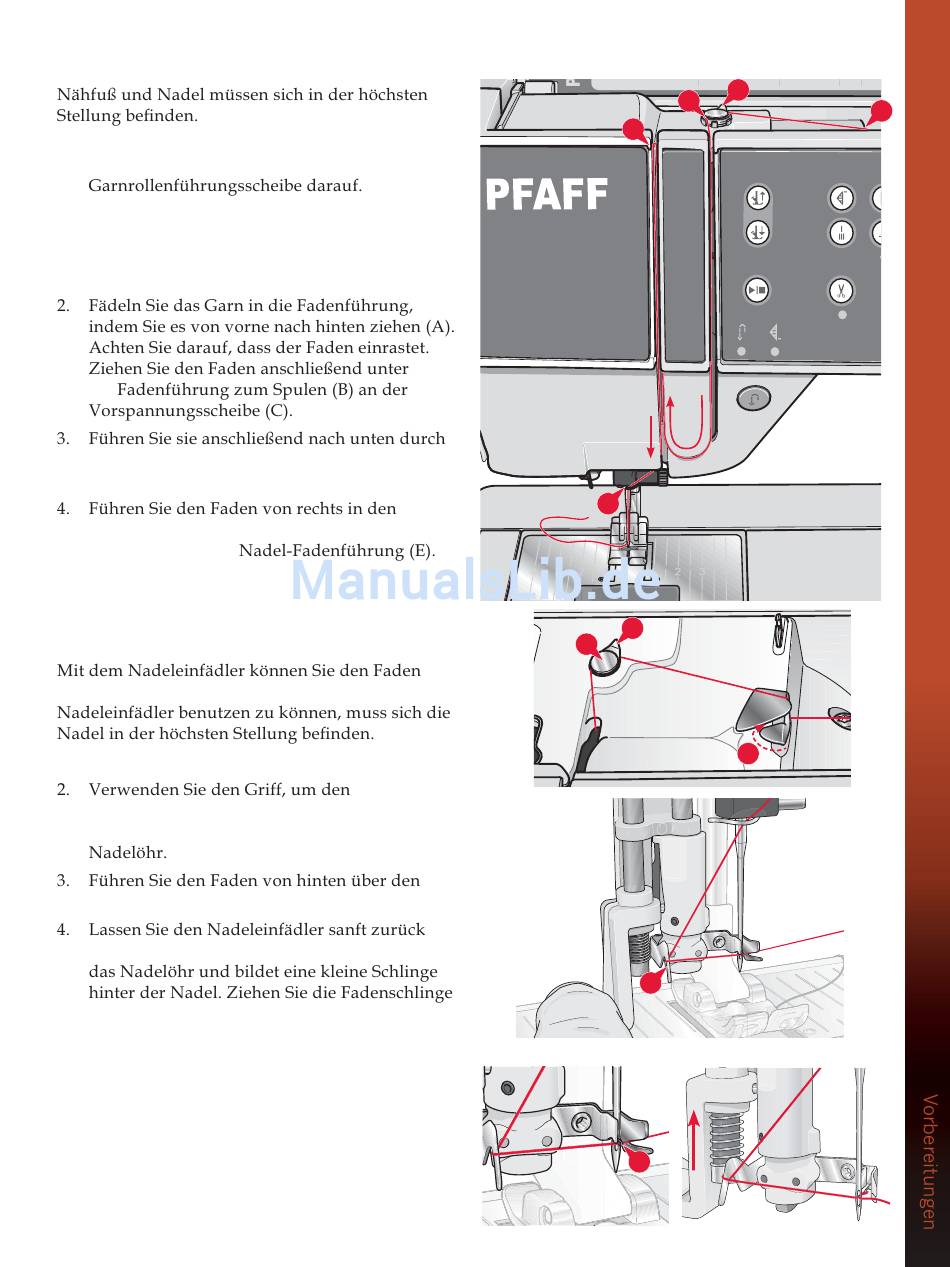 Nähfuß und Nadel müssen sich in der höchsten Stellung befinden.

Garnrollenführungsscheibe darauf.

2. Fädeln Sie das Garn in die Fadenführung, indem Sie es von vorne nach hinten ziehen (A). Achten Sie darauf, dass der Faden einrastet. Ziehen Sie den Faden anschließend unter Fadenführung zum Spulen (B) an der Vorspannungsscheibe (C).

3. Führen Sie sie anschließend nach unten durch

4. Führen Sie den Faden von rechts in den

Nadel-Fadenführung (E).

ManualsLib.de

Mit dem Nadeleinfädler können Sie den Faden

Nadeleinfädler benutzen zu können, muss sich die Nadel in der höchsten Stellung befinden.

2. Verwenden Sie den Griff, um den

Nadelöhr.

3. Führen Sie den Faden von hinten über den

4. Lassen Sie den Nadeleinfädler sanft zurück

das Nadelöhr und bildet eine kleine Schlinge hinter der Nadel. Ziehen Sie die Fadenschlinge

PFAFF

Vorbereitungen